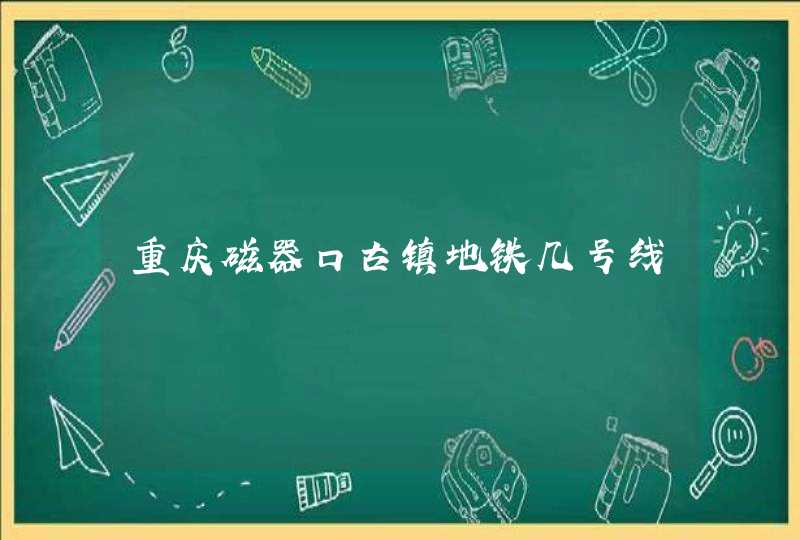 重庆磁器口古镇地铁几号线